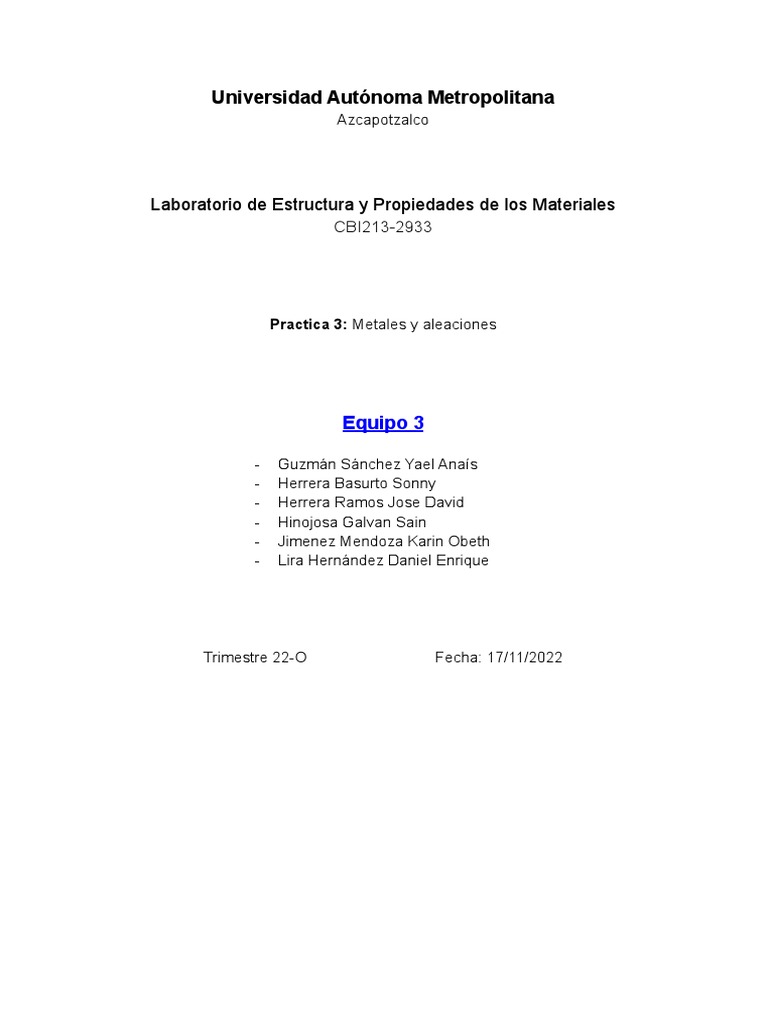 Universidad Autónoma Metropolitana
Azcapotzalco

Laboratorio de Estructura y Propiedades de los Materiales
CBI213-2933

Practica 3: Metales y aleaciones

Equipo 3

- Guzmán Sánchez Yael Anaís
- Herrera Basurto Sonny
- Herrera Ramos Jose David
- Hinojosa Galvan Sain
- Jimenez Mendoza Karin Obeth
- Lira Hernández Daniel Enrique

Trimestre 22-O

Fecha: 17/11/2022